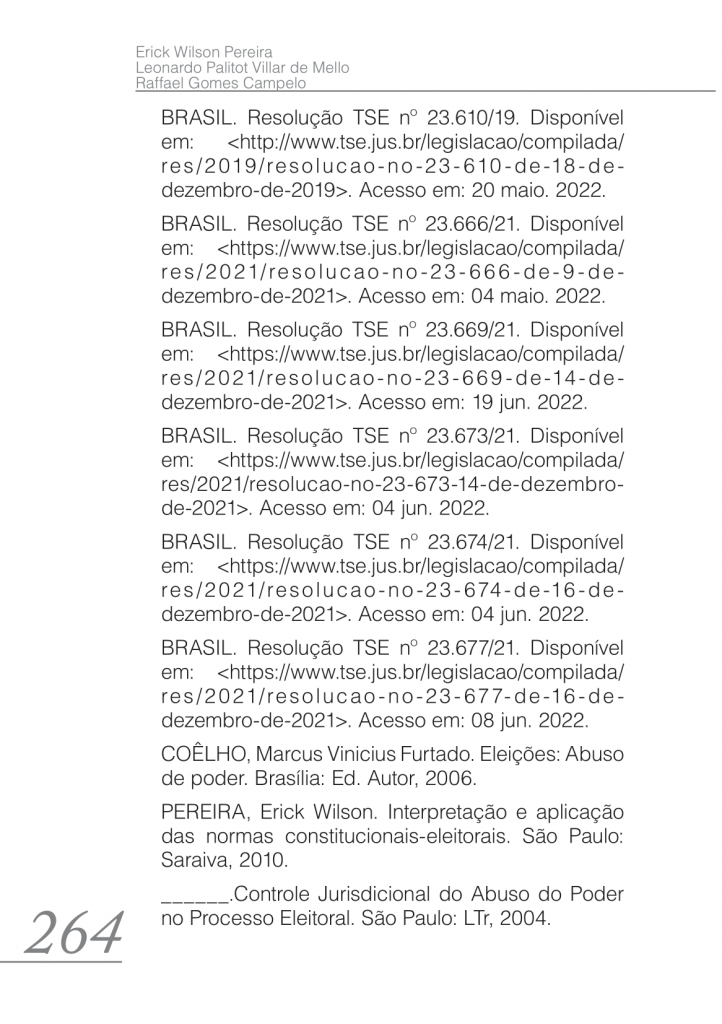 Erick Wilson Pereira
Leonardo Palitot Villar de Mello
Raffael Gomes Campelo

BRASIL. Resolução TSE nº 23.610/19. Disponível em: <http://www.tse.jus.br/legislacao/compilada/res/2019/resolucao-no-23-610-de-18-de-dezembro-de-2019>. Acesso em: 20 maio. 2022.

BRASIL. Resolução TSE nº 23.666/21. Disponível em: <https://www.tse.jus.br/legislacao/compilada/res/2021/resolucao-no-23-666-de-9-de-dezembro-de-2021>. Acesso em: 04 maio. 2022.

BRASIL. Resolução TSE nº 23.669/21. Disponível em: <https://www.tse.jus.br/legislacao/compilada/res/2021/resolucao-no-23-669-de-14-de-dezembro-de-2021>. Acesso em: 19 jun. 2022.

BRASIL. Resolução TSE nº 23.673/21. Disponível em: <https://www.tse.jus.br/legislacao/compilada/res/2021/resolucao-no-23-673-14-de-dezembro-de-2021>. Acesso em: 04 jun. 2022.

BRASIL. Resolução TSE nº 23.674/21. Disponível em: <https://www.tse.jus.br/legislacao/compilada/res/2021/resolucao-no-23-674-de-16-de-dezembro-de-2021>. Acesso em: 04 jun. 2022.

BRASIL. Resolução TSE nº 23.677/21. Disponível em: <https://www.tse.jus.br/legislacao/compilada/res/2021/resolucao-no-23-677-de-16-de-dezembro-de-2021>. Acesso em: 08 jun. 2022.

COÊLHO, Marcus Vinicius Furtado. Eleições: Abuso de poder. Brasília: Ed. Autor, 2006.

PEREIRA, Erick Wilson. Interpretação e aplicação das normas constitucionais-eleitorais. São Paulo: Saraiva, 2010.

______.Controle Jurisdicional do Abuso do Poder no Processo Eleitoral. São Paulo: LTr, 2004.

264